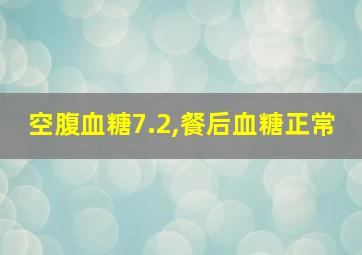 空腹血糖7.2,餐后血糖正常